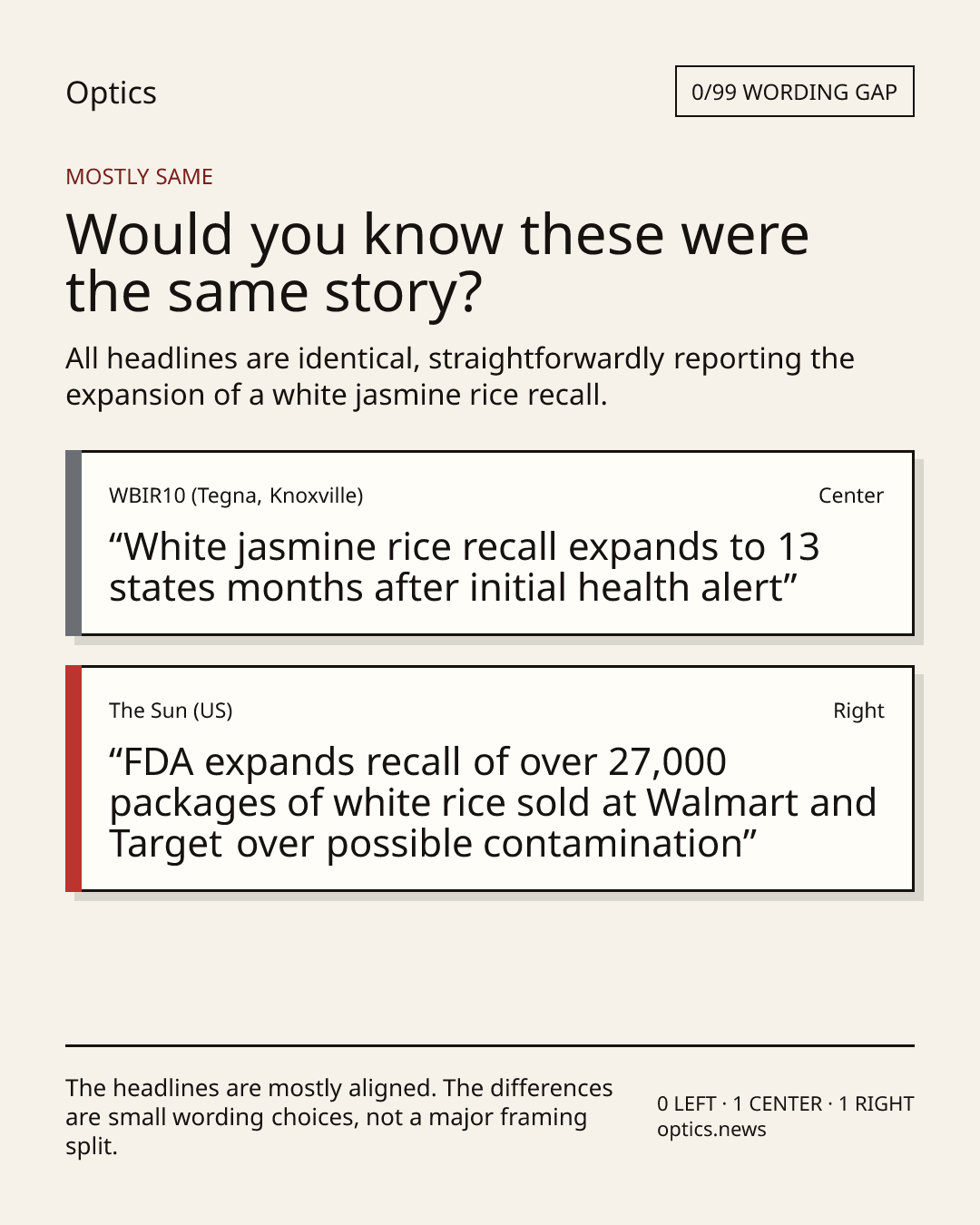 Optics

0/99 WORDING GAP

MOSTLY SAME

Would you know these were the same story?

All headlines are identical, straightforwardly reporting the expansion of a white jasmine rice recall.

WBIR10 (Tegna, Knoxville)

Center

“White jasmine rice recall expands to 13 states months after initial health alert”

The Sun (US)

Right

“FDA expands recall of over 27,000 packages of white rice sold at Walmart and Target over possible contamination”

The headlines are mostly aligned. The differences are small wording choices, not a major framing split.

0 LEFT · 1 CENTER · 1 RIGHT
optics.news